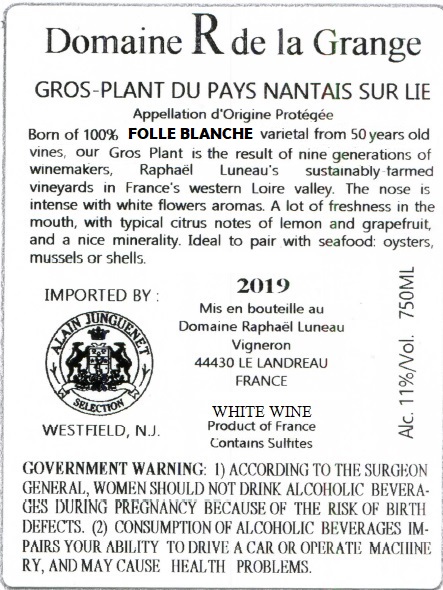 Domaine R de la Grange

GROS-PLANT DU PAYS NANTAIS SUR LIE

Appellation d'Origine Protégée

Born of 100% FOLLE BLANCHE varietal from 50 years old vines, our Gros Plant is the result of nine generations of winemakers, Raphaël Luneau's sustainably-farmed vineyards in France's western Loire valley. The nose is intense with white flowers aromas. A lot of freshness in the mouth, with typical citrus notes of lemon and grapefruit, and a nice minerality. Ideal to pair with seafood: oysters, mussels or shells.

IMPORTED BY :

ALAIN JUNGUENET
SELECTION

WESTFIELD, N.J.

2019

Mis en bouteille au
Domaine Raphaël Luneau
Vigneron
44430 LE LANDREAU
FRANCE

WHITE WINE
Product of France
Contains Sulfites

Alc. 11%/Vol. 750ML

GOVERNMENT WARNING: 1) ACCORDING TO THE SURGEON GENERAL, WOMEN SHOULD NOT DRINK ALCOHOLIC BEVERAGES DURING PREGNANCY BECAUSE OF THE RISK OF BIRTH DEFECTS. (2) CONSUMPTION OF ALCOHOLIC BEVERAGES IMPAIRS YOUR ABILITY TO DRIVE A CAR OR OPERATE MACHINERY, AND MAY CAUSE HEALTH PROBLEMS.